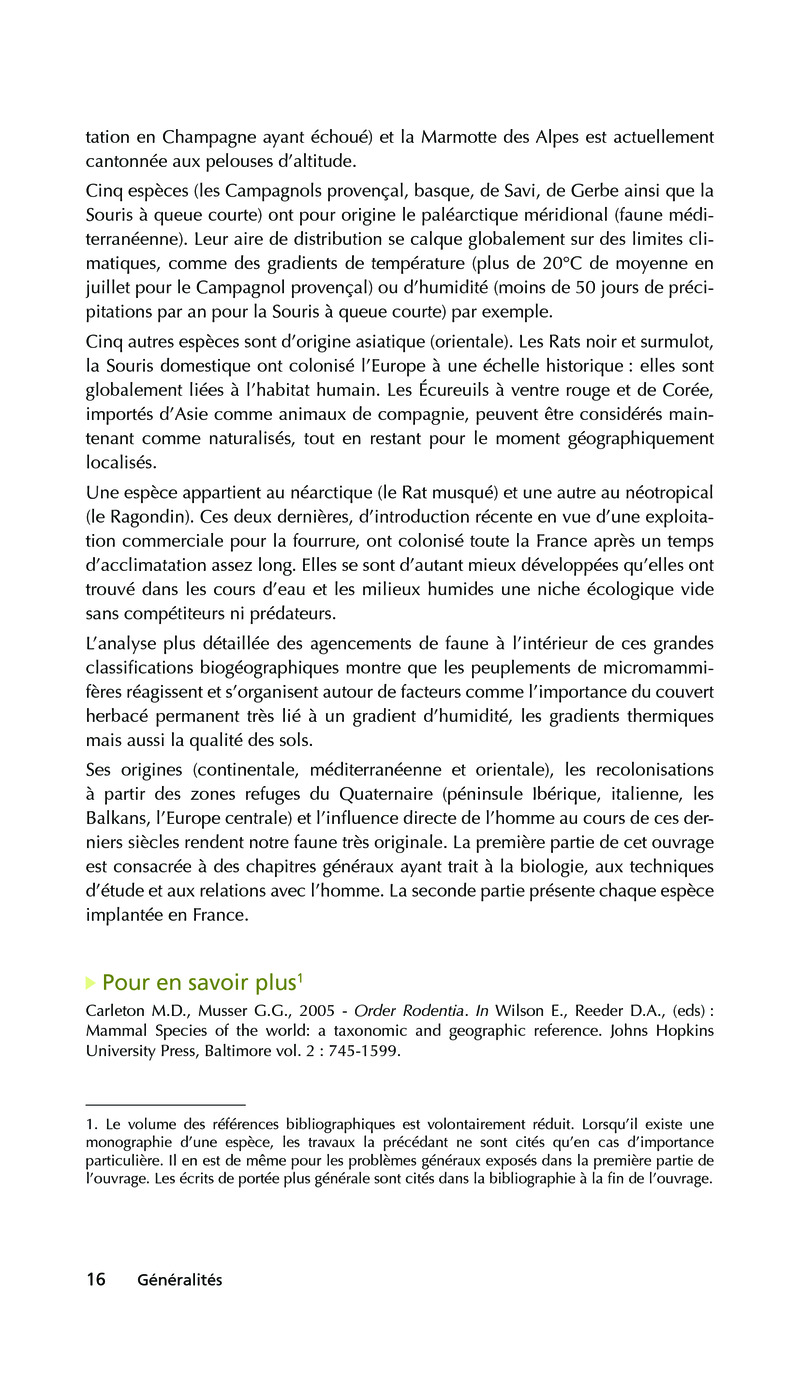 tation en Champagne ayant échoué) et la Marmotte des Alpes est actuellement cantonnée aux pelouses d'altitude.

Cinq espèces (les Campagnols provençal, basque, de Savi, de Gerbe ainsi que la Souris à queue courte) ont pour origine le paléarctique méridional (faune méditerranéenne). Leur aire de distribution se calque globalement sur des limites climatiques, comme des gradients de température (plus de 20°C de moyenne en juillet pour le Campagnol provençal) ou d'humidité (moins de 50 jours de précipitations par an pour la Souris à queue courte) par exemple.

Cinq autres espèces sont d'origine asiatique (orientale). Les Rats noir et surmulot, la Souris domestique ont colonisé l'Europe à une échelle historique : elles sont globalement liées à l'habitat humain. Les Écureuils à ventre rouge et de Corée, importés d'Asie comme animaux de compagnie, peuvent être considérés maintenant comme naturalisés, tout en restant pour le moment géographiquement localisés.

Une espèce appartient au néarctique (le Rat musqué) et une autre au néotropical (le Ragondin). Ces deux dernières, d'introduction récente en vue d'une exploitation commerciale pour la fourrure, ont colonisé toute la France après un temps d'acclimatation assez long. Elles se sont d'autant mieux développées qu'elles ont trouvé dans les cours d'eau et les milieux humides une niche écologique vide sans compétiteurs ni prédateurs.

L'analyse plus détaillée des agencements de faune à l'intérieur de ces grandes classifications biogéographiques montre que les peuplements de micromammifères réagissent et s'organisent autour de facteurs comme l'importance du couvert herbacé permanent très lié à un gradient d'humidité, les gradients thermiques mais aussi la qualité des sols.

Ses origines (continentale, méditerranéenne et orientale), les recolonisations à partir des zones refuges du Quaternaire (péninsule Ibérique, italienne, les Balkans, l'Europe centrale) et l'influence directe de l'homme au cours de ces derniers siècles rendent notre faune très originale. La première partie de cet ouvrage est consacrée à des chapitres généraux ayant trait à la biologie, aux techniques d'étude et aux relations avec l'homme. La seconde partie présente chaque espèce implantée en France.

Pour en savoir plus$^1$

Carleton M.D., Musser G.G., 2005 - Order Rodentia. In Wilson E., Reeder D.A., (eds) : Mammal Species of the world: a taxonomic and geographic reference. Johns Hopkins University Press, Baltimore vol. 2 : 745-1599.

1. Le volume des références bibliographiques est volontairement réduit. Lorsqu'il existe une monographie d'une espèce, les travaux la précédant ne sont cités qu'en cas d'importance particulière. Il en est de même pour les problèmes généraux exposés dans la première partie de l'ouvrage. Les écrits de portée plus générale sont cités dans la bibliographie à la fin de l'ouvrage.

16 Généralités